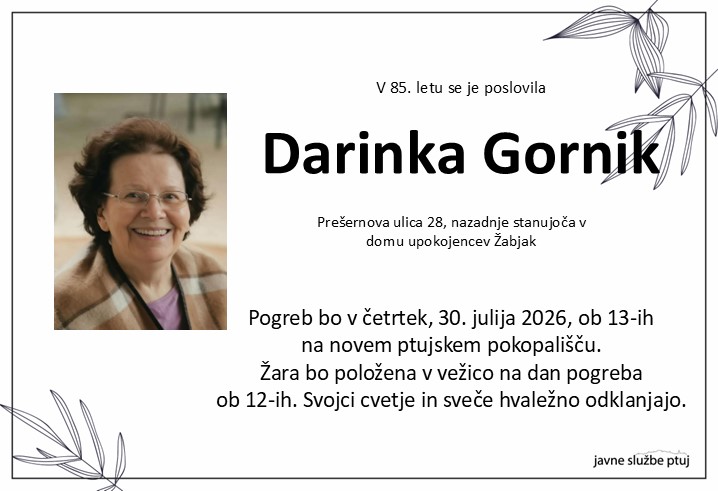 V 85. letu se je poslovila

Darinka Gornik

Prešernova ulica 28, nazadnje stanujoča v
domu upokojencev Žabjak

Pogreb bo v četrtek, 30. julija 2026, ob 13-ih
na novem ptujskem pokopališču.
Žara bo položena v vežico na dan pogreba
ob 12-ih. Svojci cvetje in sveče hvaležno odklanjajo.

javne službe ptuj